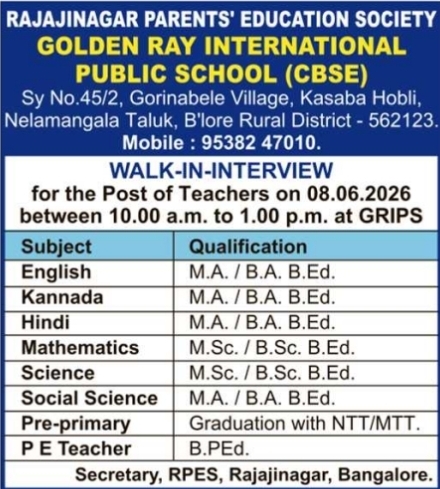 RAJAJINAGAR PARENTS' EDUCATION SOCIETY
GOLDEN RAY INTERNATIONAL PUBLIC SCHOOL (CBSE)
Sy No.45/2, Gorinabele Village, Kasaba Hobli, Nelamangala Taluk, B'lore Rural District - 562123.
Mobile : 95382 47010.

WALK-IN-INTERVIEW
for the Post of Teachers on 08.06.2026 between 10.00 a.m. to 1.00 p.m. at GRIPS

| Subject | Qualification |
|---|---|
| English | M.A. / B.A. B.Ed. |
| Kannada | M.A. / B.A. B.Ed. |
| Hindi | M.A. / B.A. B.Ed. |
| Mathematics | M.Sc. / B.Sc. B.Ed. |
| Science | M.Sc. / B.Sc. B.Ed. |
| Social Science | M.A. / B.A. B.Ed. |
| Pre-primary | Graduation with NTT/MTT. |
| P E Teacher | B.PEd. |

Secretary, RPES, Rajajinagar, Bangalore.